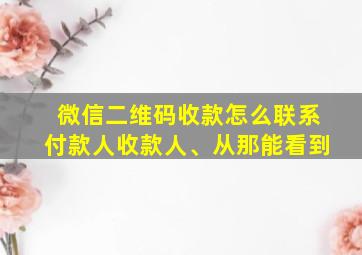 微信二维码收款怎么联系付款人收款人、从那能看到